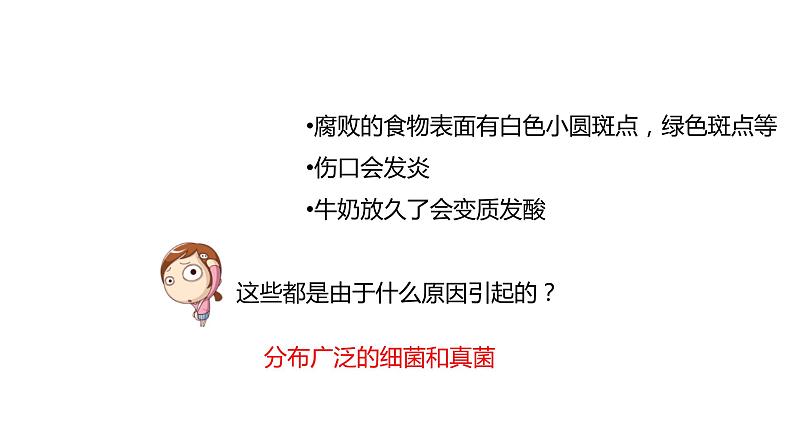 •腐败的食物表面有白色小圆斑点，绿色斑点等
•伤口会发炎
•牛奶放久了会变质发酸

这些都是由于什么原因引起的？

分布广泛的细菌和真菌